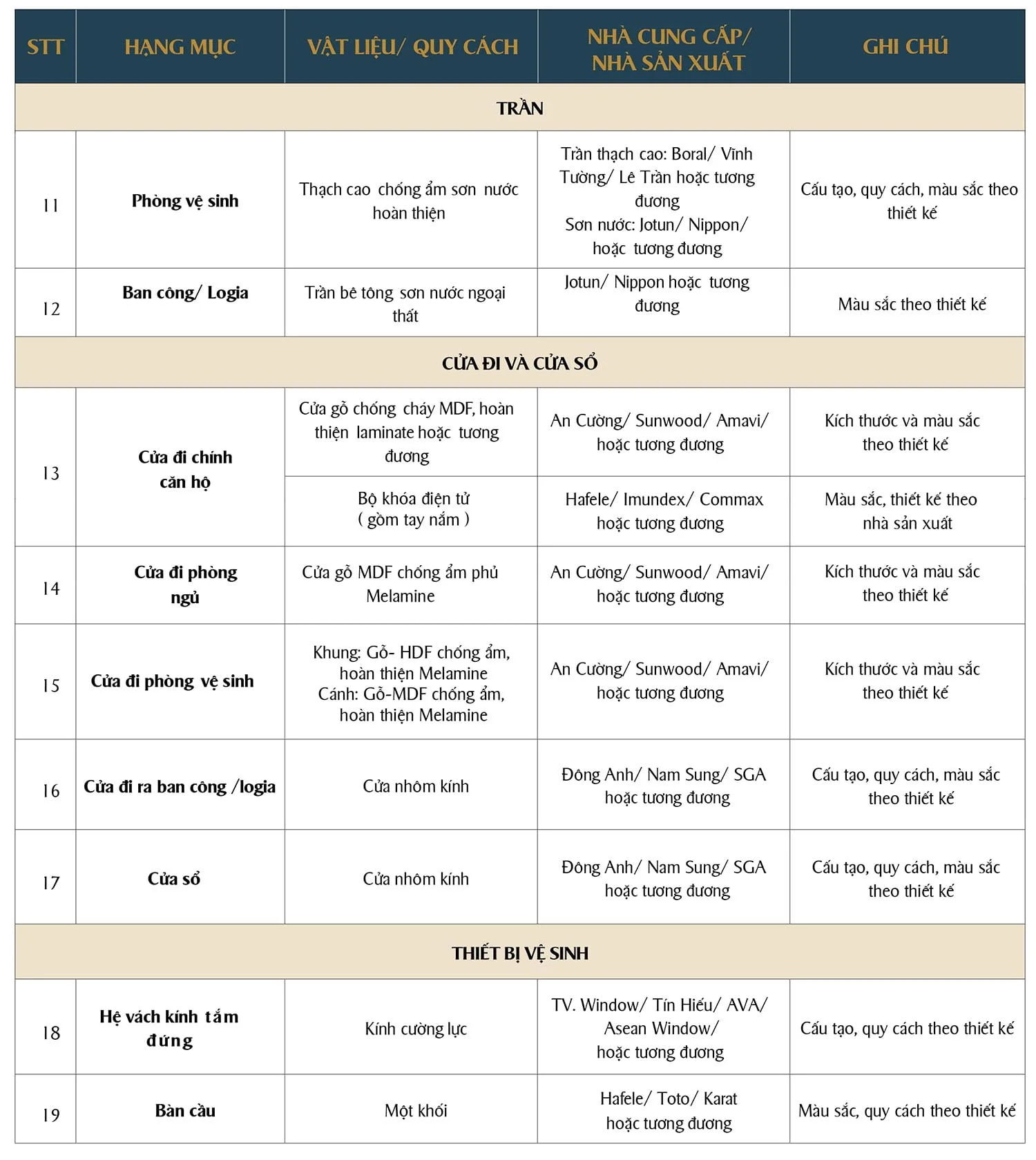 | STT | HẠNG MỤC | VẬT LIỆU/ QUY CÁCH | NHÀ CUNG CẤP/ NHÀ SẢN XUẤT | GHI CHÚ |
|---|---|---|---|---|
| TRẦN | | | | |
| 11 | Phòng vệ sinh | Thạch cao chống ẩm sơn nước hoàn thiện | Trần thạch cao: Boral/ Vĩnh Tường/ Lê Trần hoặc tương đương Sơn nước: Jotun/ Nippon/ hoặc tương đương | Cấu tạo, quy cách, màu sắc theo thiết kế |
| 12 | Ban công/ Logia | Trần bê tông sơn nước ngoại thất | Jotun/ Nippon hoặc tương đương | Màu sắc theo thiết kế |
| CỬA ĐI VÀ CỬA SỔ | | | | |
| 13 | Cửa đi chính căn hộ | Cửa gỗ chống cháy MDF, hoàn thiện laminate hoặc tương đương | An Cường/ Sunwood/ Amavi/ hoặc tương đương | Kích thước và màu sắc theo thiết kế |
| | | Bộ khóa điện tử ( gồm tay nắm ) | Hafele/ Imundex/ Commax hoặc tương đương | Màu sắc, thiết kế theo nhà sản xuất |
| 14 | Cửa đi phòng ngủ | Cửa gỗ MDF chống ẩm phủ Melamine | An Cường/ Sunwood/ Amavi/ hoặc tương đương | Kích thước và màu sắc theo thiết kế |
| 15 | Cửa đi phòng vệ sinh | Khung: Gỗ- HDF chống ẩm, hoàn thiện Melamine Cánh: Gỗ-MDF chống ẩm, hoàn thiện Melamine | An Cường/ Sunwood/ Amavi/ hoặc tương đương | Kích thước và màu sắc theo thiết kế |
| 16 | Cửa đi ra ban công /logia | Cửa nhôm kính | Đông Anh/ Nam Sung/ SGA hoặc tương đương | Cấu tạo, quy cách, màu sắc theo thiết kế |
| 17 | Cửa sổ | Cửa nhôm kính | Đông Anh/ Nam Sung/ SGA hoặc tương đương | Cấu tạo, quy cách, màu sắc theo thiết kế |
| THIẾT BỊ VỆ SINH | | | | |
| 18 | Hệ vách kính tắm đứng | Kính cường lực | TV. Window/ Tín Hiếu/ AVA/ Asean Window/ hoặc tương đương | Cấu tạo, quy cách theo thiết kế |
| 19 | Bàn cầu | Một khối | Hafele/ Toto/ Karat hoặc tương đương | Màu sắc, quy cách theo thiết kế |